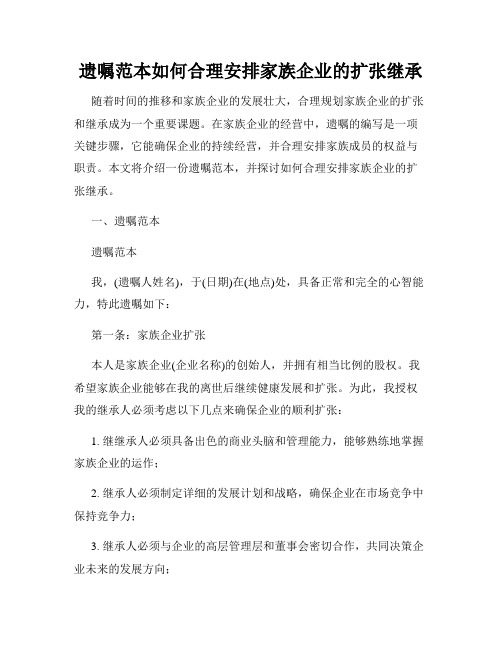 遗嘱范本如何合理安排家族企业的扩张继承

随着时间的推移和家族企业的发展壮大，合理规划家族企业的扩张和继承成为一个重要课题。在家族企业的经营中，遗嘱的编写是一项关键步骤，它能确保企业的持续经营，并合理安排家族成员的权益与职责。本文将介绍一份遗嘱范本，并探讨如何合理安排家族企业的扩张继承。

一、遗嘱范本

遗嘱范本

我，(遗嘱人姓名)，于(日期)在(地点)处，具备正常和完全的心智能力，特此遗嘱如下：

第一条：家族企业扩张

本人是家族企业(企业名称)的创始人，并拥有相当比例的股权。我希望家族企业能够在我的离世后继续健康发展和扩张。为此，我授权我的继承人必须考虑以下几点来确保企业的顺利扩张：

1. 继继承人必须具备出色的商业头脑和管理能力，能够熟练地掌握家族企业的运作；

2. 继承人必须制定详细的发展计划和战略，确保企业在市场竞争中保持竞争力；

3. 继承人必须与企业的高层管理层和董事会密切合作，共同决策企业未来的发展方向；